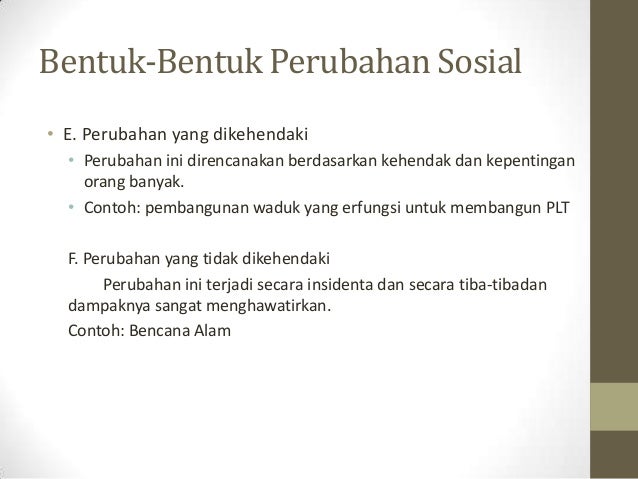 Bentuk-Bentuk Perubahan Sosial

• E. Perubahan yang dikehendaki
  • Perubahan ini direncanakan berdasarkan kehendak dan kepentingan orang banyak.
  • Contoh: pembangunan waduk yang erfungsi untuk membangun PLT

F. Perubahan yang tidak dikehendaki
Perubahan ini terjadi secara insidenta dan secara tiba-tibadan dampaknya sangat menghawatirkan.
Contoh: Bencana Alam